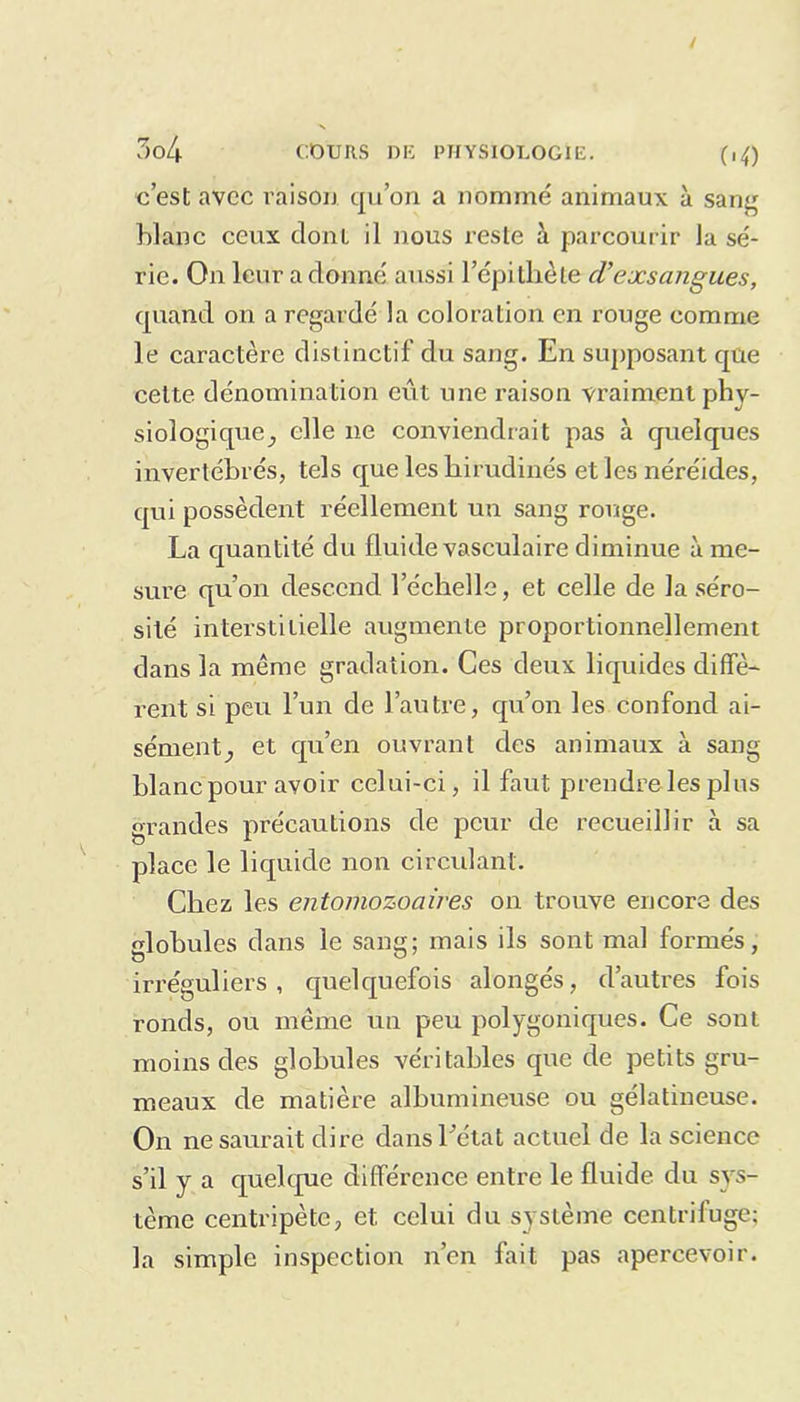 304 COURS DE PHYSIOLOGIE. (14)

c'est avec raison qu'on a nommé animaux à sang blanc ceux dont il nous reste à parcourir la série. On leur a donné aussi l'épithète d'exsangues, quand on a regardé la coloration en rouge comme le caractère distinctif du sang. En supposant que cette dénomination eût une raison vraiment physiologique, elle ne conviendrait pas à quelques invertébrés, tels que les hirudinés et les néréides, qui possèdent réellement un sang rouge.

La quantité du fluide vasculaire diminue à mesure qu'on descend l'échelle, et celle de la sérosité interstitielle augmente proportionnellement dans la même gradation. Ces deux liquides diffèrent si peu l'un de l'autre, qu'on les confond aisément, et qu'en ouvrant des animaux à sang blanc pour avoir celui-ci, il faut prendre les plus grandes précautions de peur de recueillir à sa place le liquide non circulant.

Chez les entomozoaires on trouve encore des globules dans le sang; mais ils sont mal formés, irréguliers, quelquefois alongés, d'autres fois ronds, ou même un peu polygoniques. Ce sont moins des globules véritables que de petits grumeaux de matière albumineuse ou gélatineuse. On ne saurait dire dans l'état actuel de la science s'il y a quelque différence entre le fluide du système centripète, et celui du système centrifuge; la simple inspection n'en fait pas apercevoir.